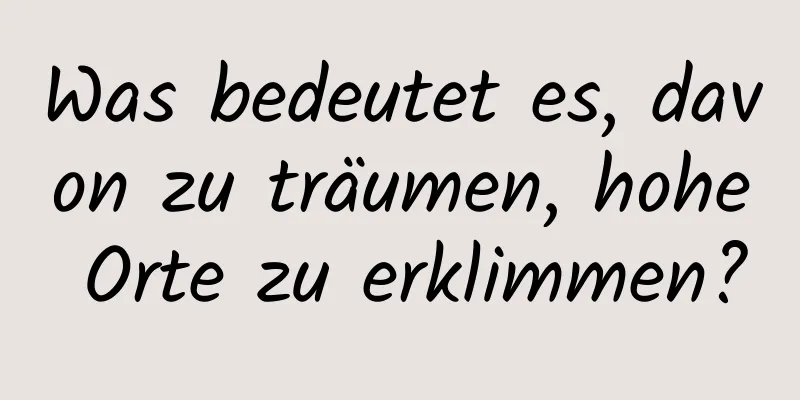 Was bedeutet es, davon zu träumen, hohe Orte zu erklimmen?